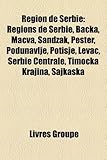 Region de Serbie: Regions de Serbie, Backa, Macva, Sandzak, Pester, Podunavlje, Potisje, Levac, Serbie Centrale, Timocka Krajina, Sajkaska

Livres Groupe